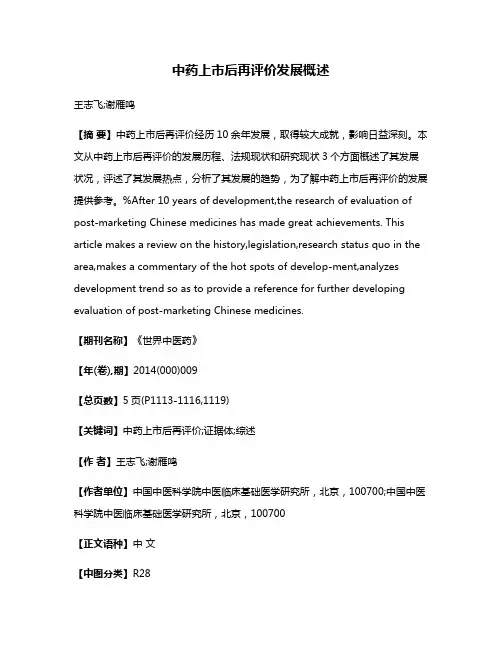 中药上市后再评价发展概述

王志飞;谢雁鸣

【摘 要】中药上市后再评价经历 10 余年发展，取得较大成就，影响日益深刻。本文从中药上市后再评价的发展历程、法规现状和研究现状 3 个方面概述了其发展状况，评述了其发展热点，分析了其发展的趋势，为了解中药上市后再评价的发展提供参考。%After 10 years of development,the research of evaluation of post-marketing Chinese medicines has made great achievements. This article makes a review on the history,legislation,research status quo in the area,makes a commentary of the hot spots of develop-ment,analyzes development trend so as to provide a reference for further developing evaluation of post-marketing Chinese medicines.

【期刊名称】《世界中医药》

【年(卷),期】2014(000)009

【总页数】5 页(P1113-1116,1119)

【关键词】中药上市后再评价;证据体;综述

【作 者】王志飞;谢雁鸣

【作者单位】中国中医科学院中医临床基础医学研究所，北京，100700;中国中医科学院中医临床基础医学研究所，北京，100700

【正文语种】中 文

【中图分类】R28